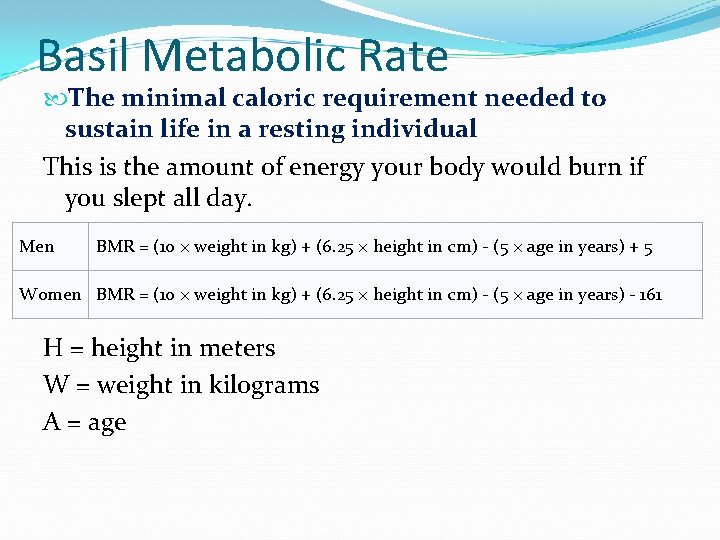 Basil Metabolic Rate

The minimal caloric requirement needed to sustain life in a resting individual

This is the amount of energy your body would burn if you slept all day.

| Men | BMR = (10 × weight in kg) + (6.25 × height in cm) - (5 × age in years) + 5 |
|---|---|
| Women | BMR = (10 × weight in kg) + (6.25 × height in cm) - (5 × age in years) - 161 |

H = height in meters

W = weight in kilograms

A = age